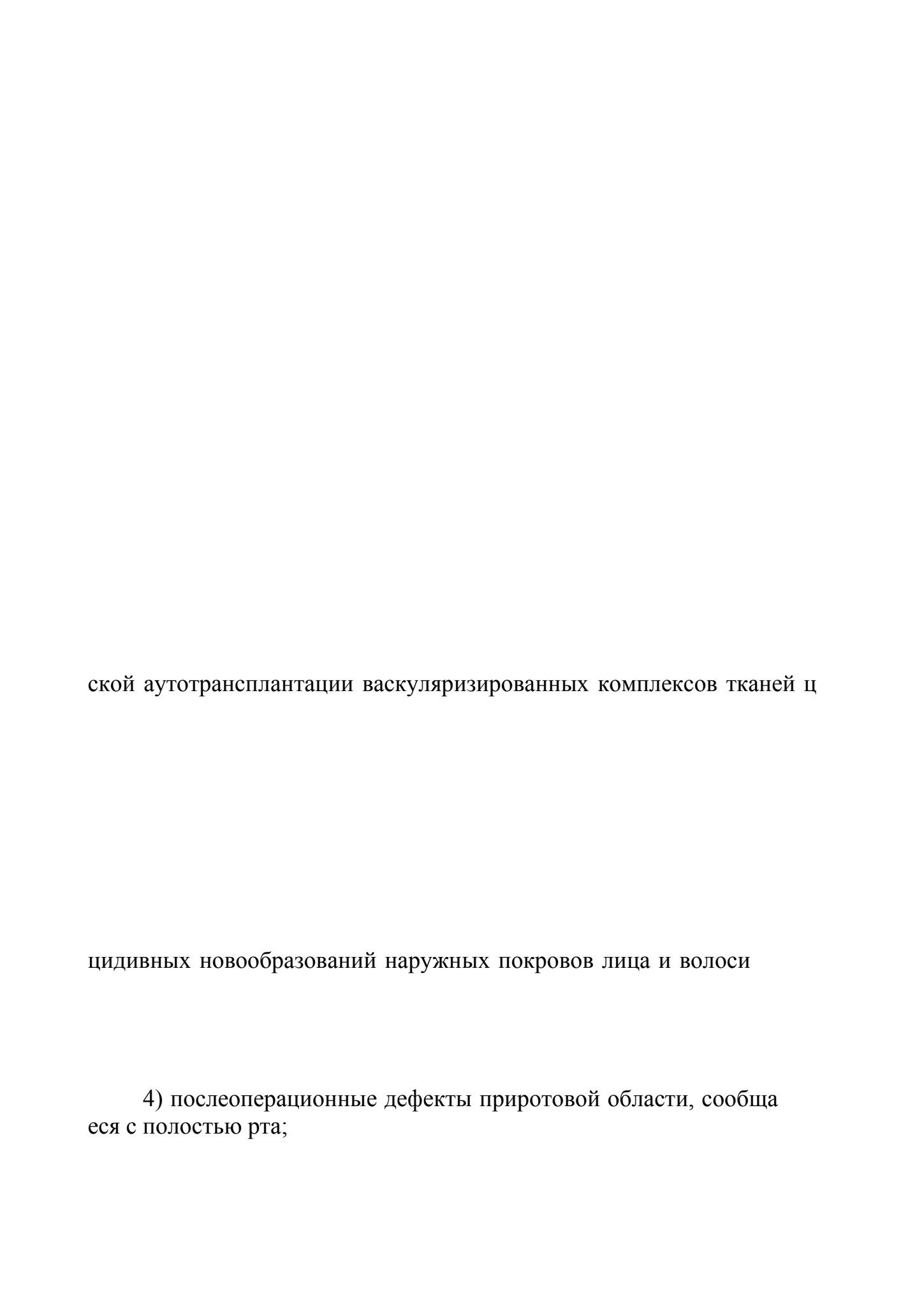 ской аутотрансплантации васкуляризированных комплексов тканей ц

цидивных новообразований наружных покровов лица и волоси

4) послеоперационные дефекты приротовой области, сообща еся с полостью рта;